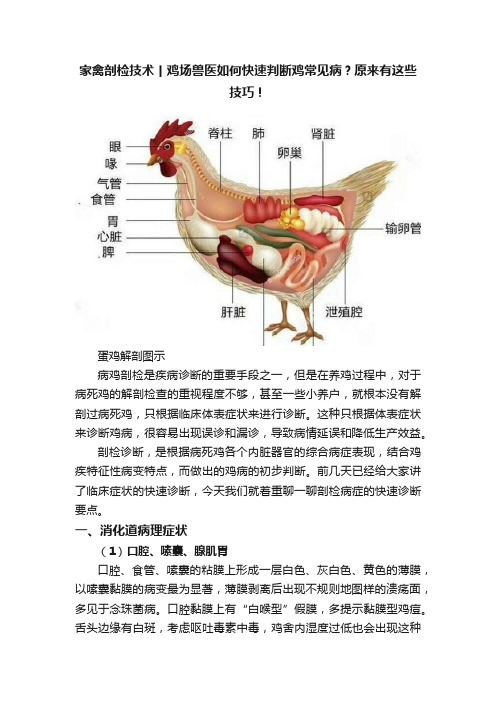 家禽剖检技术 | 鸡场兽医如何快速判断鸡常见病？原来有这些技巧！

眼
喙
气管
食管
胃
心脏
脾
脊柱
肺
卵巢
肾脏
输卵管
肝脏
泄殖腔

蛋鸡解剖图示

病鸡剖检是疾病诊断的重要手段之一，但是在养鸡过程中，对于病死鸡的解剖检查的重视程度不够，甚至一些小养户，就根本没有解剖过病死鸡，只根据临床体表症状来进行诊断。这种只根据体表症状来诊断鸡病，很容易出现误诊和漏诊，导致病情延误和降低生产效益。

剖检诊断，是根据病死鸡各个内脏器官的综合病症表现，结合鸡疾特征性病变特点，而做出的鸡病的初步判断。前几天已经给大家讲了临床症状的快速诊断，今天我们就着重聊一聊剖检病症的快速诊断要点。

一、消化道病理症状

（1）口腔、嗉囊、腺肌胃

口腔、食管、嗉囊的粘膜上形成一层白色、灰白色、黄色的薄膜，以嗉囊黏膜的病变最为显著，薄膜剥离后出现不规则地图样的溃疡面，多见于念珠菌病。口腔黏膜上有“白喉型”假膜，多提示黏膜型鸡痘。舌头边缘有白斑，考虑呕吐毒素中毒，鸡舍内湿度过低也会出现这种